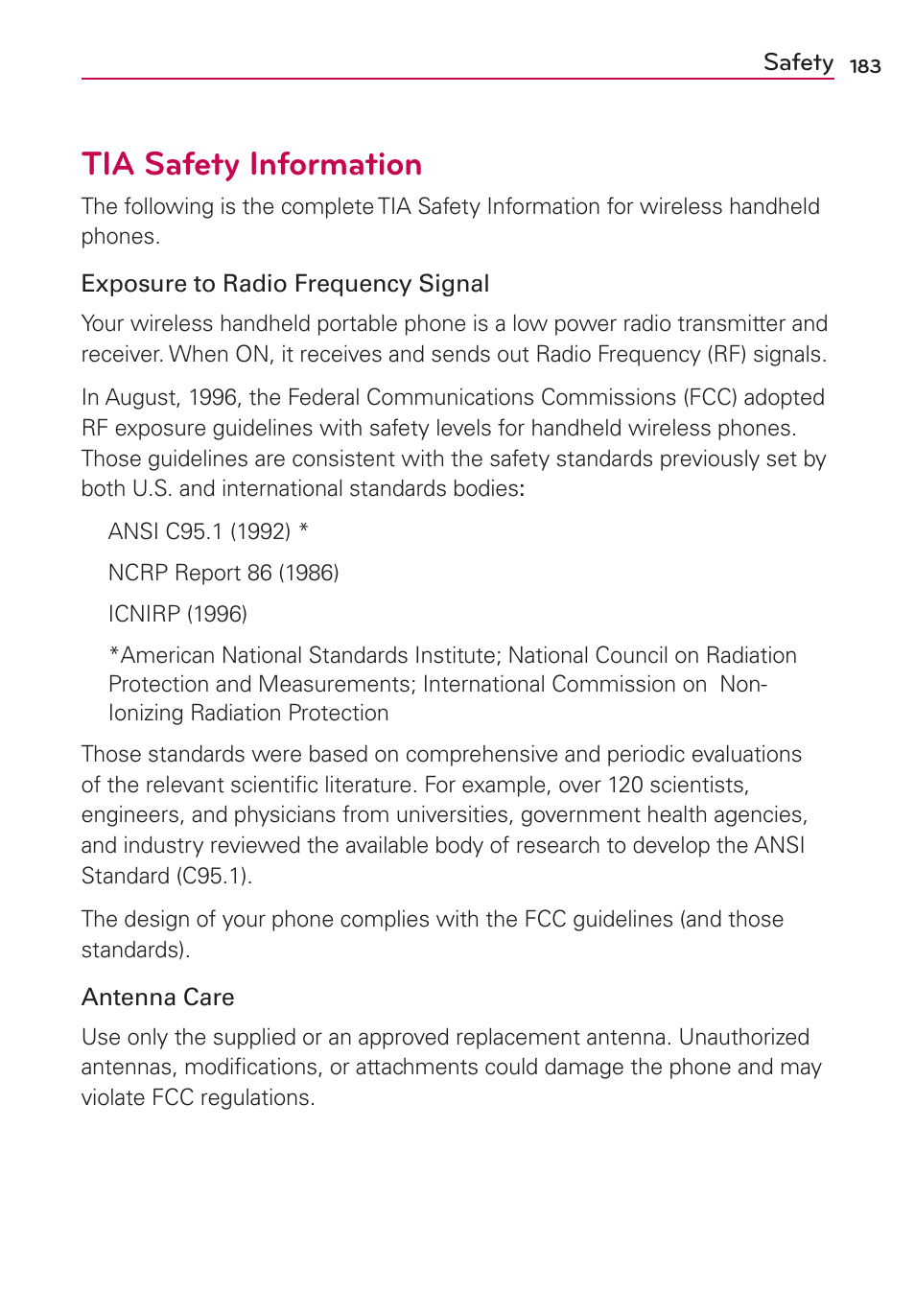 Safety 183

TIA Safety Information

The following is the complete TIA Safety Information for wireless handheld phones.

Exposure to Radio Frequency Signal

Your wireless handheld portable phone is a low power radio transmitter and receiver. When ON, it receives and sends out Radio Frequency (RF) signals.

In August, 1996, the Federal Communications Commissions (FCC) adopted RF exposure guidelines with safety levels for handheld wireless phones. Those guidelines are consistent with the safety standards previously set by both U.S. and international standards bodies:

ANSI C95.1 (1992) *

NCRP Report 86 (1986)

ICNIRP (1996)

*American National Standards Institute; National Council on Radiation Protection and Measurements; International Commission on Non-Ionizing Radiation Protection

Those standards were based on comprehensive and periodic evaluations of the relevant scientific literature. For example, over 120 scientists, engineers, and physicians from universities, government health agencies, and industry reviewed the available body of research to develop the ANSI Standard (C95.1).

The design of your phone complies with the FCC guidelines (and those standards).

Antenna Care

Use only the supplied or an approved replacement antenna. Unauthorized antennas, modifications, or attachments could damage the phone and may violate FCC regulations.